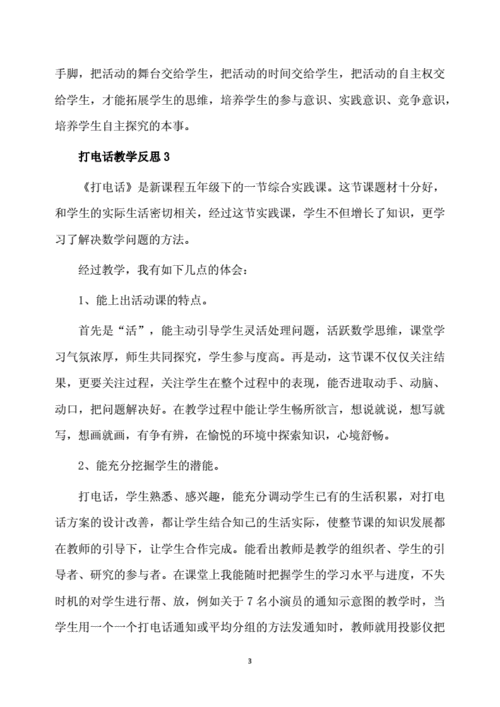 手脚，把活动的舞台交给学生，把活动的时间交给学生，把活动的自主权交给学生，才能拓展学生的思维，培养学生的参与意识、实践意识、竞争意识，培养学生自主探究的本事。

打电话教学反思 3

《打电话》是新课程五年级下的一节综合实践课。这节课题材十分好，和学生的实际生活密切相关，经过这节实践课，学生不但增长了知识，更学习了解决数学问题的方法。

经过教学，我有如下几点的体会：

1、能上出活动课的特点。

首先是“活”，能主动引导学生灵活处理问题，活跃数学思维，课堂学习气氛浓厚，师生共同探究，学生参与度高。再是动，这节课不仅仅关注结果，更要关注过程，关注学生在整个过程中的表现，能否进取动手、动脑、动口，把问题解决好。在教学过程中能让学生畅所欲言，想说就说，想写就写，想画就画，有争有辨，在愉悦的环境中探索知识，心境舒畅。

2、能充分挖掘学生的潜能。

打电话，学生熟悉、感兴趣，能充分调动学生已有的生活积累，对打电话方案的设计改善，都让学生结合知己的生活实际，使整节课的知识发展都在教师的引导下，让学生合作完成。能看出教师是教学的组织者、学生的引导者、研究的参与者。在课堂上我能随时把握学生的学习水平与进度，不失时机的对学生进行帮、放，例如关于 7 名小演员的通知示意图的教学时，当学生用一个一个打电话通知或平均分组的方法发通知时，教师就用投影仪把

3